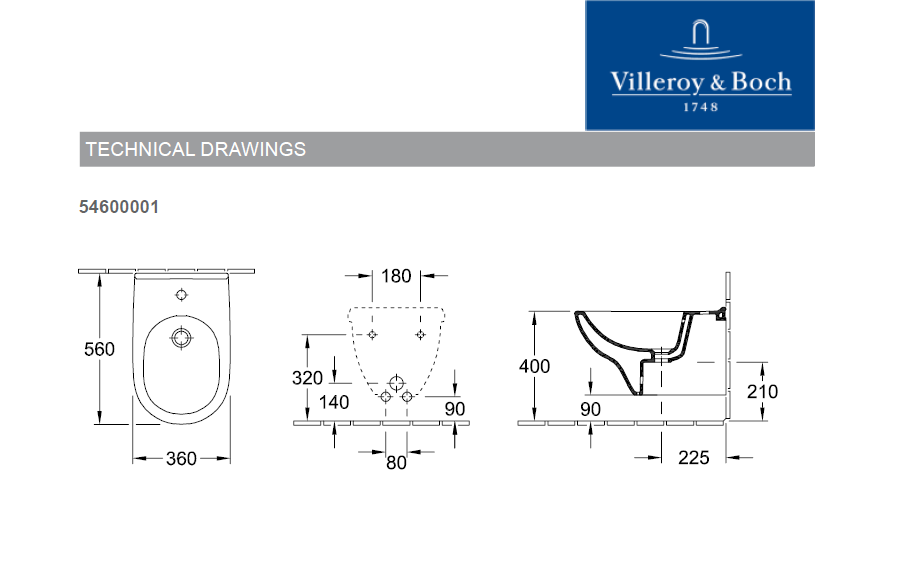 Villeroy & Boch
1748

TECHNICAL DRAWINGS

54600001

560
360

180
320
140
90
80

400
90
210
225